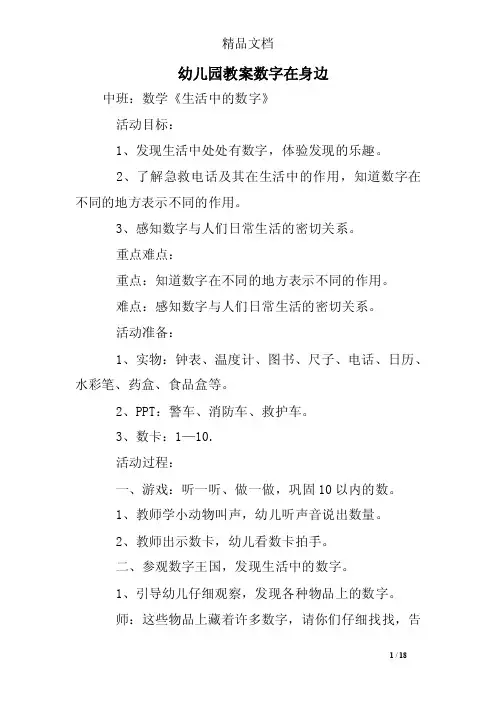 精品文档

幼儿园教案数字在身边

中班：数学《生活中的数字》

活动目标：

1、发现生活中处处有数字，体验发现的乐趣。

2、了解急救电话及其在生活中的作用，知道数字在不同的地方表示不同的作用。

3、感知数字与人们日常生活的密切关系。

重点难点：

重点：知道数字在不同的地方表示不同的作用。

难点：感知数字与人们日常生活的密切关系。

活动准备：

1、实物：钟表、温度计、图书、尺子、电话、日历、水彩笔、药盒、食品盒等。

2、PPT：警车、消防车、救护车。

3、数卡：1—10.

活动过程：

一、游戏：听一听、做一做，巩固10以内的数。

1、教师学小动物叫声，幼儿听声音说出数量。

2、教师出示数卡，幼儿看数卡拍手。

二、参观数字王国，发现生活中的数字。

1、引导幼儿仔细观察，发现各种物品上的数字。

师：这些物品上藏着许多数字，请你们仔细找找，告

1 / 18